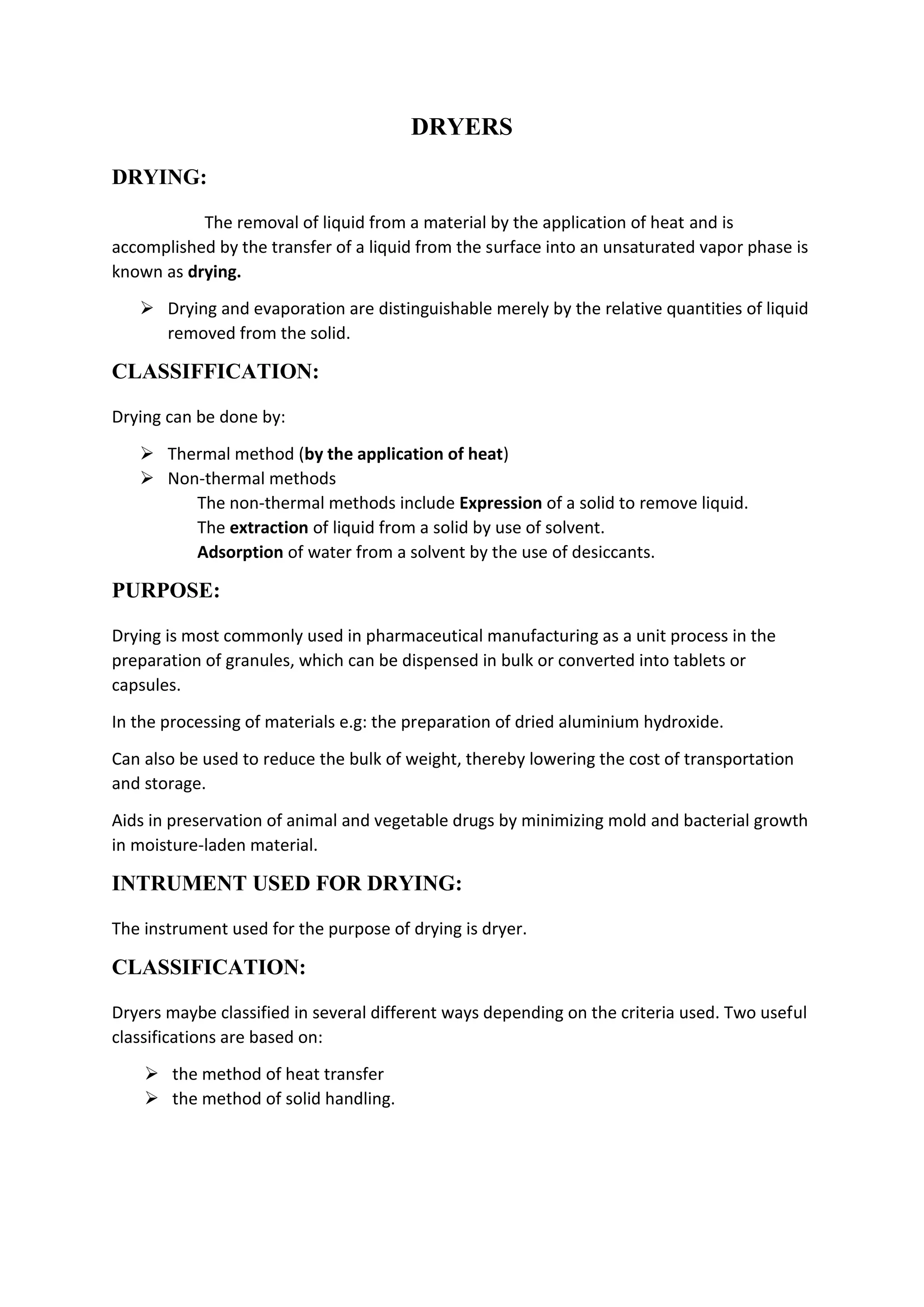 DRYERS

DRYING:

The removal of liquid from a material by the application of heat and is accomplished by the transfer of a liquid from the surface into an unsaturated vapor phase is known as drying.

➢ Drying and evaporation are distinguishable merely by the relative quantities of liquid removed from the solid.

CLASSIFFICATION:

Drying can be done by:

➢ Thermal method (by the application of heat)
➢ Non-thermal methods
The non-thermal methods include Expression of a solid to remove liquid.
The extraction of liquid from a solid by use of solvent.
Adsorption of water from a solvent by the use of desiccants.

PURPOSE:

Drying is most commonly used in pharmaceutical manufacturing as a unit process in the preparation of granules, which can be dispensed in bulk or converted into tablets or capsules.

In the processing of materials e.g: the preparation of dried aluminium hydroxide.

Can also be used to reduce the bulk of weight, thereby lowering the cost of transportation and storage.

Aids in preservation of animal and vegetable drugs by minimizing mold and bacterial growth in moisture-laden material.

INTRUMENT USED FOR DRYING:

The instrument used for the purpose of drying is dryer.

CLASSIFICATION:

Dryers maybe classified in several different ways depending on the criteria used. Two useful classifications are based on:

➢ the method of heat transfer
➢ the method of solid handling.